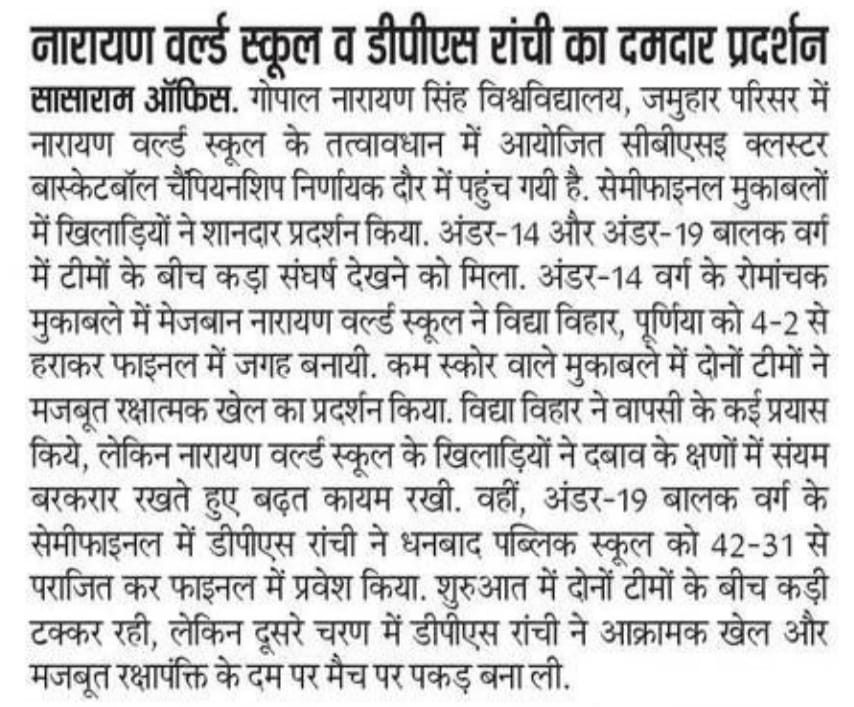 नारायण वर्ल्ड स्कूल व डीपीएस रांची का दमदार प्रदर्शन

सासाराम ऑफिस. गोपाल नारायण सिंह विश्वविद्यालय, जमुहार परिसर में नारायण वर्ल्ड स्कूल के तत्वावधान में आयोजित सीबीएसइ क्लस्टर बास्केटबॉल चैंपियनशिप निर्णायक दौर में पहुंच गयी है. सेमीफाइनल मुकाबलों में खिलाड़ियों ने शानदार प्रदर्शन किया. अंडर-14 और अंडर-19 बालक वर्ग में टीमों के बीच कड़ा संघर्ष देखने को मिला. अंडर-14 वर्ग के रोमांचक मुकाबले में मेजबान नारायण वर्ल्ड स्कूल ने विद्या विहार, पूर्णिया को 4-2 से हराकर फाइनल में जगह बनायी. कम स्कोर वाले मुकाबले में दोनों टीमों ने मजबूत रक्षात्मक खेल का प्रदर्शन किया. विद्या विहार ने वापसी के कई प्रयास किये, लेकिन नारायण वर्ल्ड स्कूल के खिलाड़ियों ने दबाव के क्षणों में संयम बरकरार रखते हुए बढ़त कायम रखी. वहीं, अंडर-19 बालक वर्ग के सेमीफाइनल में डीपीएस रांची ने धनबाद पब्लिक स्कूल को 42-31 से पराजित कर फाइनल में प्रवेश किया. शुरुआत में दोनों टीमों के बीच कड़ी टक्कर रही, लेकिन दूसरे चरण में डीपीएस रांची ने आक्रामक खेल और मजबूत रक्षापंक्ति के दम पर मैच पर पकड़ बना ली.